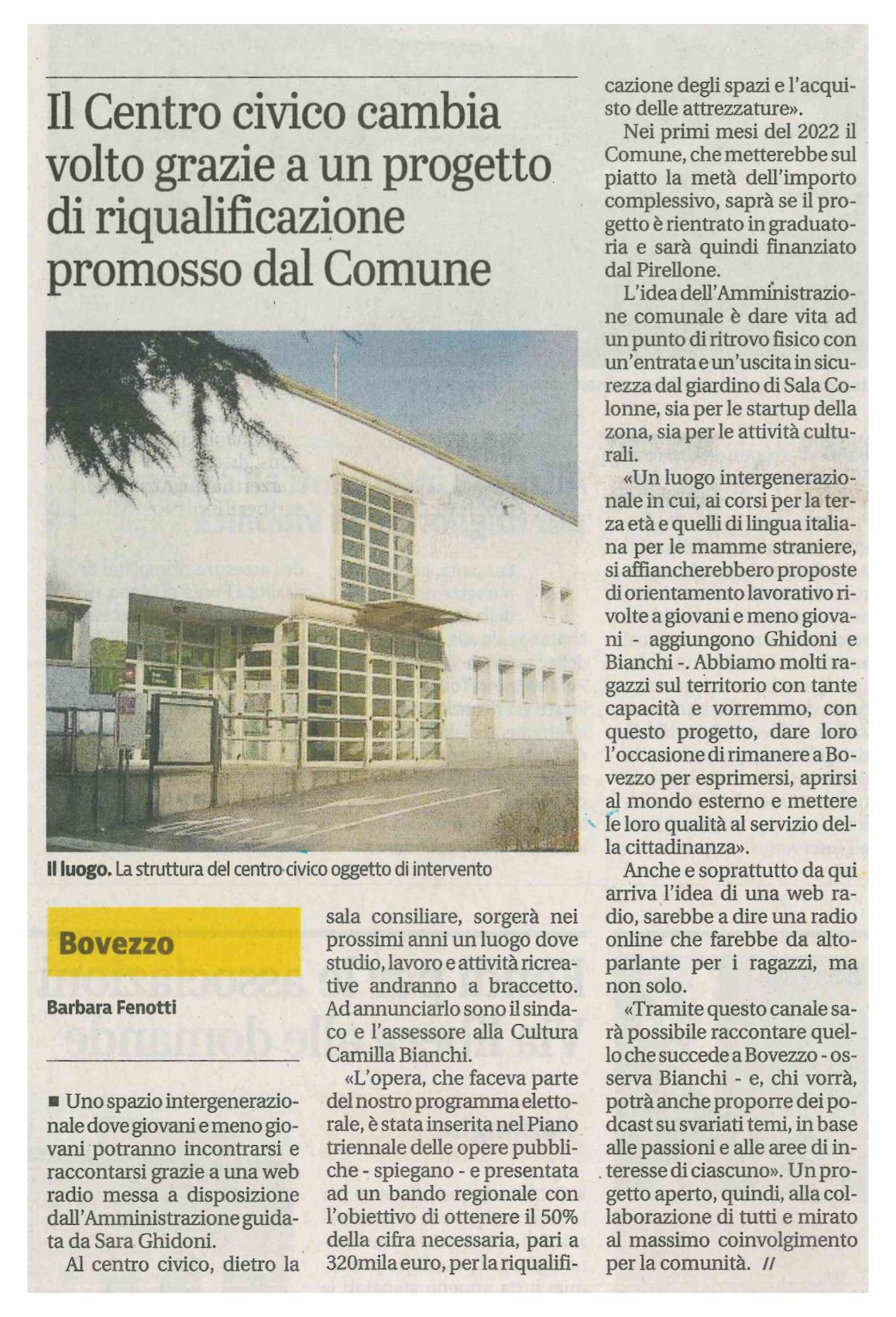 Il Centro civico cambia volto grazie a un progetto di riqualificazione promosso dal Comune

Il luogo. La struttura del centro civico oggetto di intervento

Bovezzo

Barbara Fenotti

■ Uno spazio intergenerazionale dove giovani e meno giovani potranno incontrarsi e raccontarsi grazie a una web radio messa a disposizione dall'Amministrazione guidata da Sara Ghidoni.

Al centro civico, dietro la sala consiliare, sorgerà nei prossimi anni un luogo dove studio, lavoro e attività ricreative andranno a braccetto. Ad annunciarlo sono il sindaco e l'assessore alla Cultura Camilla Bianchi.

«L'opera, che faceva parte del nostro programma elettorale, è stata inserita nel Piano triennale delle opere pubbliche - spiegano - e presentata ad un bando regionale con l'obiettivo di ottenere il 50% della cifra necessaria, pari a 320mila euro, per la riqualificazione degli spazi e l'acquisto delle attrezzature».

Nei primi mesi del 2022 il Comune, che metterebbe sul piatto la metà dell'importo complessivo, saprà se il progetto è rientrato in graduatoria e sarà quindi finanziato dal Pirellone.

L'idea dell'Amministrazione comunale è dare vita ad un punto di ritrovo fisico con un'entrata e un'uscita in sicurezza dal giardino di Sala Colonne, sia per le startup della zona, sia per le attività culturali.

«Un luogo intergenerazionale in cui, ai corsi per la terza età e quelli di lingua italiana per le mamme straniere, si affiancherebbero proposte di orientamento lavorativo rivolte a giovani e meno giovani - aggiungono Ghidoni e Bianchi -. Abbiamo molti ragazzi sul territorio con tante capacità e vorremmo, con questo progetto, dare loro l'occasione di rimanere a Bovezzo per esprimersi, aprirsi al mondo esterno e mettere le loro qualità al servizio della cittadinanza».

Anche e soprattutto da qui arriva l'idea di una web radio, sarebbe a dire una radio online che farebbe da altoparlante per i ragazzi, ma non solo.

«Tramite questo canale sarà possibile raccontare quello che succede a Bovezzo - osserva Bianchi - e, chi vorrà, potrà anche proporre dei podcast su svariati temi, in base alle passioni e alle aree di interesse di ciascuno». Un progetto aperto, quindi, alla collaborazione di tutti e mirato al massimo coinvolgimento per la comunità. //